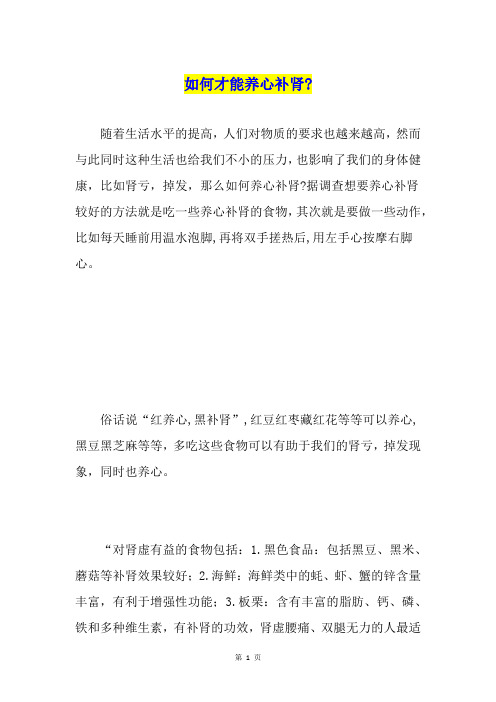 如何才能养心补肾?

随着生活水平的提高，人们对物质的要求也越来越高，然而与此同时这种生活也给我们不小的压力，也影响了我们的身体健康，比如肾亏，掉发，那么如何养心补肾?据调查想要养心补肾较好的方法就是吃一些养心补肾的食物，其次就是要做一些动作，比如每天睡前用温水泡脚,再将双手搓热后,用左手心按摩右脚心。

俗话说“红养心,黑补肾”,红豆红枣藏红花等等可以养心,黑豆黑芝麻等等，多吃这些食物可以有助于我们的肾亏，掉发现象，同时也养心。

“对肾虚有益的食物包括：1.黑色食品：包括黑豆、黑米、蘑菇等补肾效果较好；2.海鲜：海鲜类中的蚝、虾、蟹的锌含量丰富，有利于增强性功能；3.板栗：含有丰富的脂肪、钙、磷、铁和多种维生素，有补肾的功效，肾虚腰痛、双腿无力的人最适

第 1 页